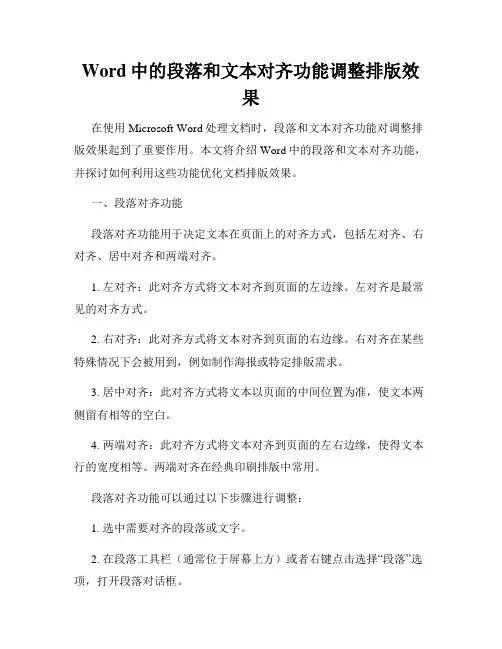 Word 中的段落和文本对齐功能调整排版效果

在使用 Microsoft Word 处理文档时，段落和文本对齐功能对调整排版效果起到了重要作用。本文将介绍 Word 中的段落和文本对齐功能，并探讨如何利用这些功能优化文档排版效果。

一、段落对齐功能

段落对齐功能用于决定文本在页面上的对齐方式，包括左对齐、右对齐、居中对齐和两端对齐。

1. 左对齐：此对齐方式将文本对齐到页面的左边缘。左对齐是最常见的对齐方式。

2. 右对齐：此对齐方式将文本对齐到页面的右边缘。右对齐在某些特殊情况下会被用到，例如制作海报或特定排版需求。

3. 居中对齐：此对齐方式将文本以页面的中间位置为准，使文本两侧留有相等的空白。

4. 两端对齐：此对齐方式将文本对齐到页面的左右边缘，使得文本行的宽度相等。两端对齐在经典印刷排版中常用。

段落对齐功能可以通过以下步骤进行调整：

1. 选中需要对齐的段落或文字。

2. 在段落工具栏（通常位于屏幕上方）或者右键点击选择“段落”选项，打开段落对话框。